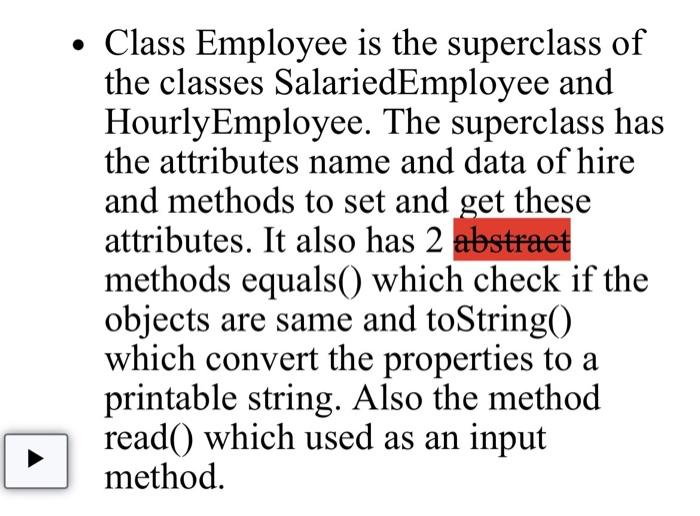 • Class Employee is the superclass of the classes SalariedEmployee and HourlyEmployee. The superclass has the attributes name and data of hire and methods to set and get these attributes. It also has 2 ~~abstract~~ methods equals() which check if the objects are same and toString() which convert the properties to a printable string. Also the method read() which used as an input method.